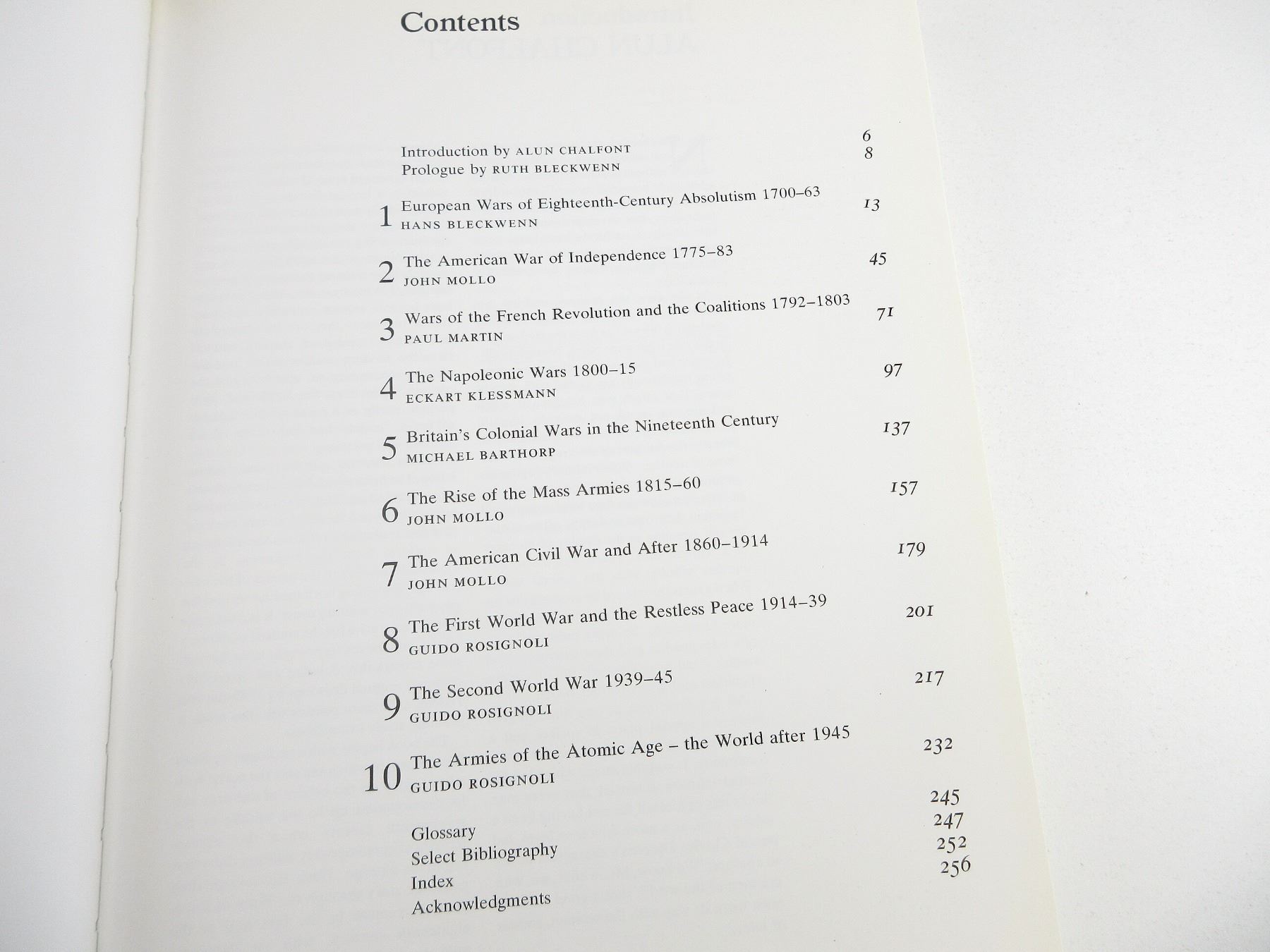 Contents

Introduction by ALUN CHALFONT 6
Prologue by RUTH BLECKWENN 8

1 European Wars of Eighteenth-Century Absolutism 1700–63 13
HANS BLECKWENN

2 The American War of Independence 1775–83 45
JOHN MOLLO

3 Wars of the French Revolution and the Coalitions 1792–1803 71
PAUL MARTIN

4 The Napoleonic Wars 1800–15 97
ECKART KLESSMANN

5 Britain's Colonial Wars in the Nineteenth Century 137
MICHAEL BARTHORP

6 The Rise of the Mass Armies 1815–60 157
JOHN MOLLO

7 The American Civil War and After 1860–1914 179
JOHN MOLLO

8 The First World War and the Restless Peace 1914–39 201
GUIDO ROSIGNOLI

9 The Second World War 1939–45 217
GUIDO ROSIGNOLI

10 The Armies of the Atomic Age – the World after 1945 232
GUIDO ROSIGNOLI

Glossary 245
Select Bibliography 247
Index 252
Acknowledgments 256